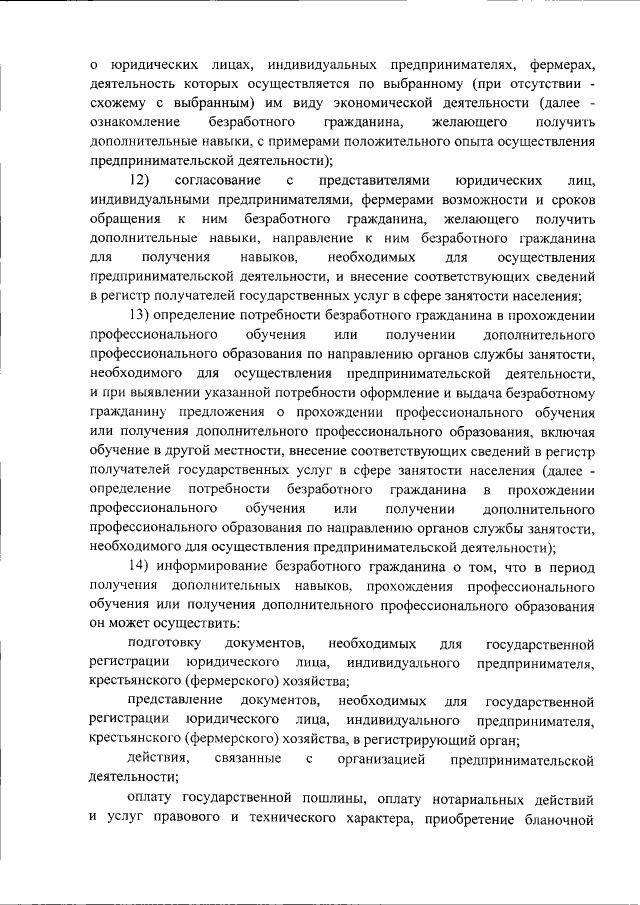 о юридических лицах, индивидуальных предпринимателях, фермерах, деятельность которых осуществляется по выбранному (при отсутствии - схожему с выбранным) им виду экономической деятельности (далее - ознакомление безработного гражданина, желающего получить дополнительные навыки, с примерами положительного опыта осуществления предпринимательской деятельности);

12) согласование с представителями юридических лиц, индивидуальными предпринимателями, фермерами возможности и сроков обращения к ним безработного гражданина, желающего получить дополнительные навыки, направление к ним безработного гражданина для получения навыков, необходимых для осуществления предпринимательской деятельности, и внесение соответствующих сведений в регистр получателей государственных услуг в сфере занятости населения;

13) определение потребности безработного гражданина в прохождении профессионального обучения или получении дополнительного профессионального образования по направлению органов службы занятости, необходимого для осуществления предпринимательской деятельности, и при выявлении указанной потребности оформление и выдача безработному гражданину предложения о прохождении профессионального обучения или получения дополнительного профессионального образования, включая обучение в другой местности, внесение соответствующих сведений в регистр получателей государственных услуг в сфере занятости населения (далее - определение потребности безработного гражданина в прохождении профессионального обучения или получении дополнительного профессионального образования по направлению органов службы занятости, необходимого для осуществления предпринимательской деятельности);

14) информирование безработного гражданина о том, что в период получения дополнительных навыков, прохождения профессионального обучения или получения дополнительного профессионального образования он может осуществить:

подготовку документов, необходимых для государственной регистрации юридического лица, индивидуального предпринимателя, крестьянского (фермерского) хозяйства;

представление документов, необходимых для государственной регистрации юридического лица, индивидуального предпринимателя, крестьянского (фермерского) хозяйства, в регистрирующий орган;

действия, связанные с организацией предпринимательской деятельности;

оплату государственной пошлины, оплату нотариальных действий и услуг правового и технического характера, приобретение бланочной